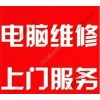 电脑维修

上门服务